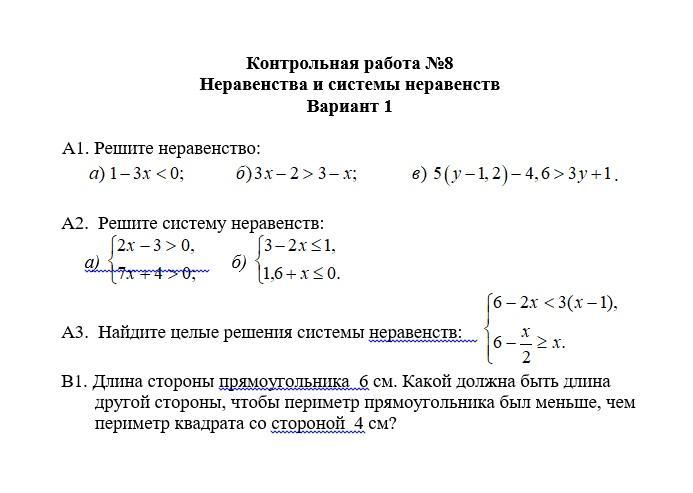 Контрольная работа №8
Неравенства и системы неравенств
Вариант 1

А1. Решите неравенство:
а) $1-3x<0$;  б) $3x-2>3-x$;  в) $5(y-1,2)-4,6>3y+1$.

А2. Решите систему неравенств:
а) $\begin{cases}2x-3>0,\\7x+4>0;\end{cases}$  б) $\begin{cases}3-2x\le 1,\\1,6+x\le 0.\end{cases}$

А3. Найдите целые решения системы неравенств: $\begin{cases}6-2x<3(x-1),\\6-\frac{x}{2}\ge x.\end{cases}$

В1. Длина стороны прямоугольника 6 см. Какой должна быть длина другой стороны, чтобы периметр прямоугольника был меньше, чем периметр квадрата со стороной 4 см?